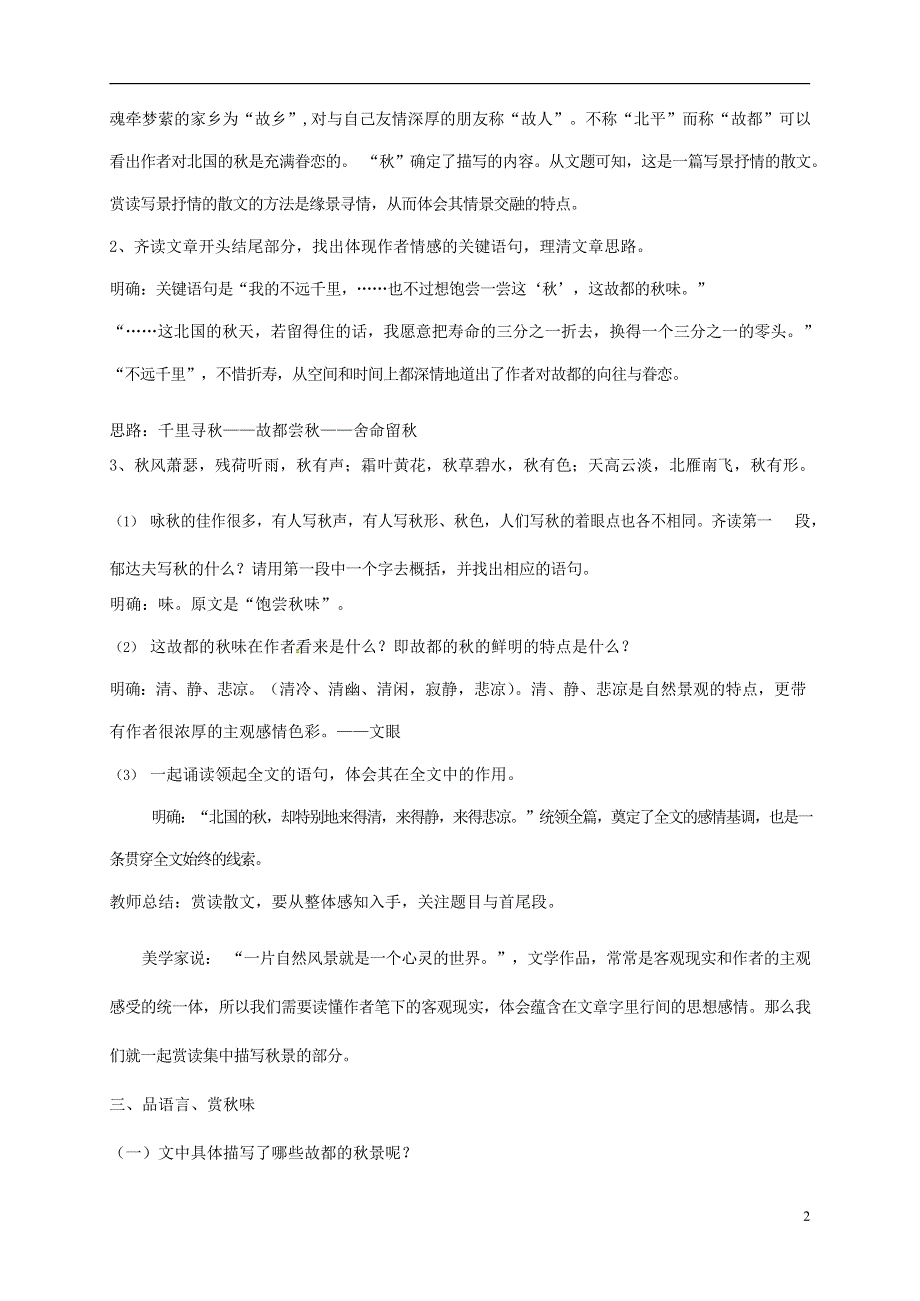 魂牵梦萦的家乡为“故乡”，对与自己友情深厚的朋友称“故人”。不称“北平”而称“故都”可以看出作者对北国的秋是充满眷恋的。“秋”确定了描写的内容。从文题可知，这是一篇写景抒情的散文。赏读写景抒情的散文的方法是缘景寻情，从而体会其情景交融的特点。

2、齐读文章开头结尾部分，找出体现作者情感的关键语句，理清文章思路。

明确：关键语句是“我的不远千里，……也不过想饱尝一尝这‘秋’，这故都的秋味。”

“……这北国的秋天，若留得住的话，我愿意把寿命的三分之一折去，换得一个三分之一的零头。”

“不远千里”，不惜折寿，从空间和时间上都深情地道出了作者对故都的向往与眷恋。

思路：千里寻秋——故都尝秋——舍命留秋

3、秋风萧瑟，残荷听雨，秋有声；霜叶黄花，秋草碧水，秋有色；天高云淡，北雁南飞，秋有形。

（1） 咏秋的佳作很多，有人写秋声，有人写秋形、秋色，人们写秋的着眼点也各不相同。齐读第一 段，郁达夫写秋的什么？请用第一段中一个字去概括，并找出相应的语句。

明确：味。原文是“饱尝秋味”。

（2） 这故都的秋味在作者看来是什么？即故都的秋的鲜明的特点是什么？

明确：清、静、悲凉。（清冷、清幽、清闲，寂静，悲凉）。清、静、悲凉是自然景观的特点，更带有作者很浓厚的主观感情色彩。——文眼

（3） 一起诵读领起全文的语句，体会其在全文中的作用。

明确：“北国的秋，却特别地来得清，来得静，来得悲凉。”统领全篇，奠定了全文的感情基调，也是一条贯穿全文始终的线索。

教师总结：赏读散文，要从整体感知入手，关注题目与首尾段。

美学家说：“一片自然风景就是一个心灵的世界。”，文学作品，常常是客观现实和作者的主观感受的统一体，所以我们需要读懂作者笔下的客观现实，体会蕴含在文章字里行间的思想感情。那么我们就一起赏读集中描写秋景的部分。

三、品语言、赏秋味

（一）文中具体描写了哪些故都的秋景呢？

2